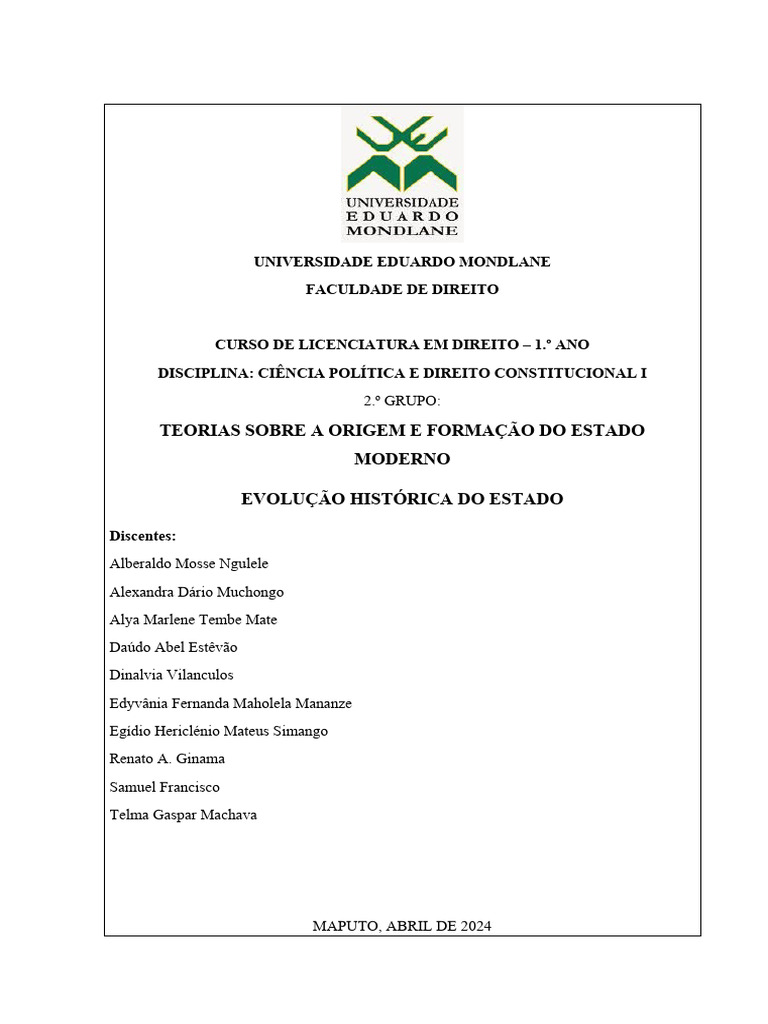 UNIVERSIDADE
EDUARDO
MONDLANE

UNIVERSIDADE EDUARDO MONDLANE

FACULDADE DE DIREITO

CURSO DE LICENCIATURA EM DIREITO – 1.º ANO

DISCIPLINA: CIÊNCIA POLÍTICA E DIREITO CONSTITUCIONAL I

2.º GRUPO:

TEORIAS SOBRE A ORIGEM E FORMAÇÃO DO ESTADO MODERNO

EVOLUÇÃO HISTÓRICA DO ESTADO

Discentes:

Alberaldo Mosse Ngulele

Alexandra Dário Muchongo

Alya Marlene Tembe Mate

Daúdo Abel Estêvão

Dinalvia Vilanculos

Edyvânia Fernanda Maholela Mananze

Egídio Hericlénio Mateus Simango

Renato A. Ginama

Samuel Francisco

Telma Gaspar Machava

MAPUTO, ABRIL DE 2024